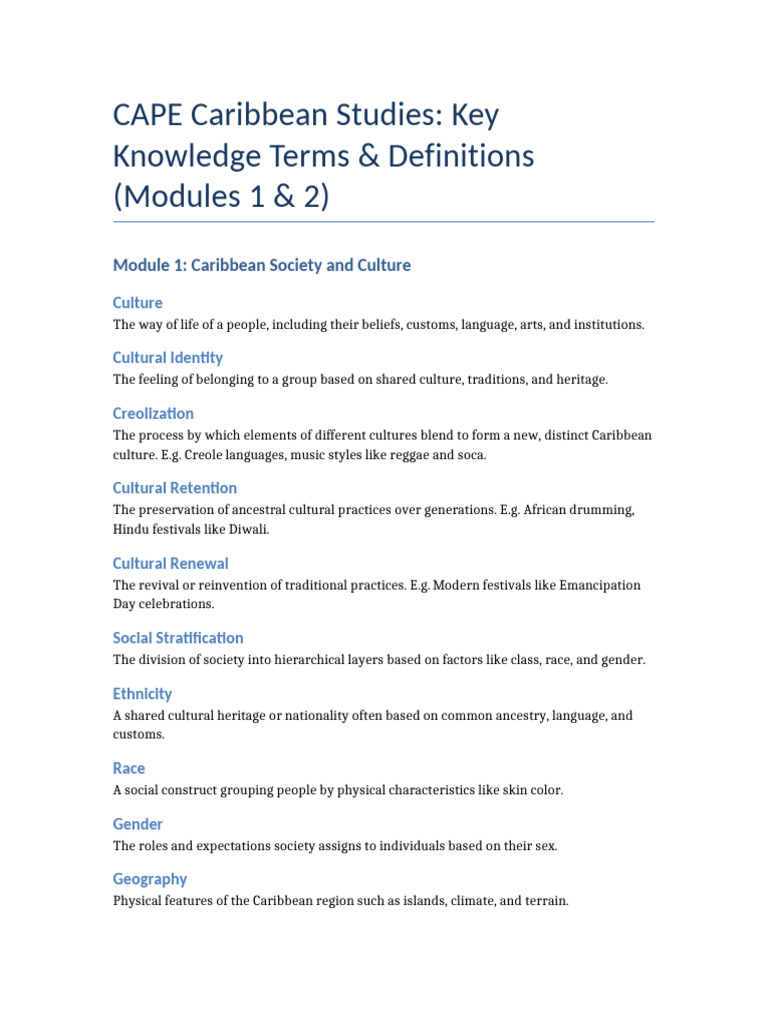 CAPE Caribbean Studies: Key Knowledge Terms & Definitions (Modules 1 & 2)

Module 1: Caribbean Society and Culture

Culture
The way of life of a people, including their beliefs, customs, language, arts, and institutions.

Cultural Identity
The feeling of belonging to a group based on shared culture, traditions, and heritage.

Creolization
The process by which elements of different cultures blend to form a new, distinct Caribbean culture. E.g. Creole languages, music styles like reggae and soca.

Cultural Retention
The preservation of ancestral cultural practices over generations. E.g. African drumming, Hindu festivals like Diwali.

Cultural Renewal
The revival or reinvention of traditional practices. E.g. Modern festivals like Emancipation Day celebrations.

Social Stratification
The division of society into hierarchical layers based on factors like class, race, and gender.

Ethnicity
A shared cultural heritage or nationality often based on common ancestry, language, and customs.

Race
A social construct grouping people by physical characteristics like skin color.

Gender
The roles and expectations society assigns to individuals based on their sex.

Geography
Physical features of the Caribbean region such as islands, climate, and terrain.